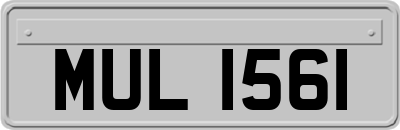 MUL 1561